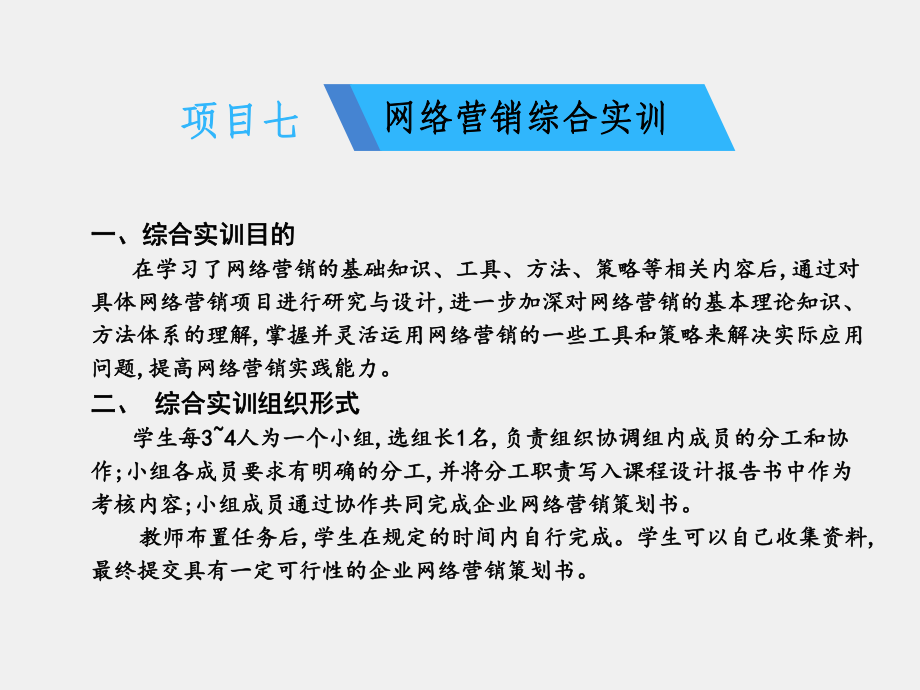 项目七 网络营销综合实训

一、综合实训目的

在学习了网络营销的基础知识、工具、方法、策略等相关内容后，通过对具体网络营销项目进行研究与设计，进一步加深对网络营销的基本理论知识、方法体系的理解，掌握并灵活运用网络营销的一些工具和策略来解决实际应用问题，提高网络营销实践能力。

二、 综合实训组织形式

学生每3~4人为一个小组，选组长1名，负责组织协调组内成员的分工和协作；小组各成员要求有明确的分工，并将分工职责写入课程设计报告书中作为考核内容；小组成员通过协作共同完成企业网络营销策划书。

教师布置任务后，学生在规定的时间内自行完成。学生可以自己收集资料，最终提交具有一定可行性的企业网络营销策划书。